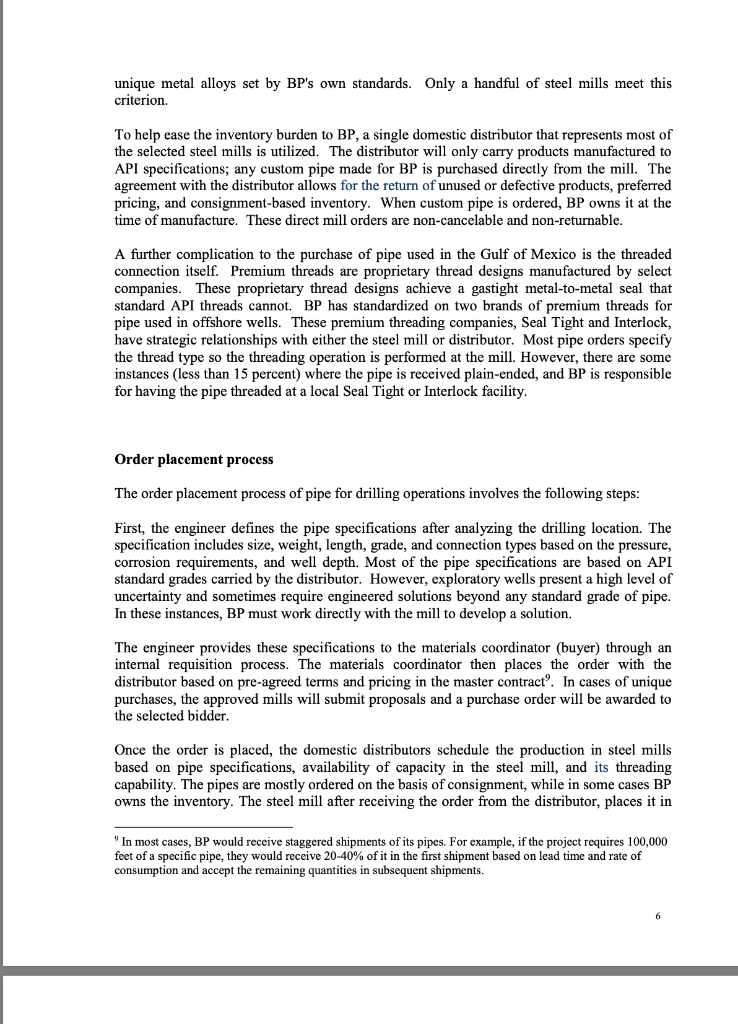 unique metal alloys set by BP's own standards. Only a handful of steel mills meet this criterion.

To help ease the inventory burden to BP, a single domestic distributor that represents most of the selected steel mills is utilized. The distributor will only carry products manufactured to API specifications; any custom pipe made for BP is purchased directly from the mill. The agreement with the distributor allows for the return of unused or defective products, preferred pricing, and consignment-based inventory. When custom pipe is ordered, BP owns it at the time of manufacture. These direct mill orders are non-cancelable and non-returnable.

A further complication to the purchase of pipe used in the Gulf of Mexico is the threaded connection itself. Premium threads are proprietary thread designs manufactured by select companies. These proprietary thread designs achieve a gastight metal-to-metal seal that standard API threads cannot. BP has standardized on two brands of premium threads for pipe used in offshore wells. These premium threading companies, Seal Tight and Interlock, have strategic relationships with either the steel mill or distributor. Most pipe orders specify the thread type so the threading operation is performed at the mill. However, there are some instances (less than 15 percent) where the pipe is received plain-ended, and BP is responsible for having the pipe threaded at a local Seal Tight or Interlock facility.

Order placement process

The order placement process of pipe for drilling operations involves the following steps:

First, the engineer defines the pipe specifications after analyzing the drilling location. The specification includes size, weight, length, grade, and connection types based on the pressure, corrosion requirements, and well depth. Most of the pipe specifications are based on API standard grades carried by the distributor. However, exploratory wells present a high level of uncertainty and sometimes require engineered solutions beyond any standard grade of pipe. In these instances, BP must work directly with the mill to develop a solution.

The engineer provides these specifications to the materials coordinator (buyer) through an internal requisition process. The materials coordinator then places the order with the distributor based on pre-agreed terms and pricing in the master contract$^9$. In cases of unique purchases, the approved mills will submit proposals and a purchase order will be awarded to the selected bidder.

Once the order is placed, the domestic distributors schedule the production in steel mills based on pipe specifications, availability of capacity in the steel mill, and its threading capability. The pipes are mostly ordered on the basis of consignment, while in some cases BP owns the inventory. The steel mill after receiving the order from the distributor, places it in

$^9$ In most cases, BP would receive staggered shipments of its pipes. For example, if the project requires 100,000 feet of a specific pipe, they would receive 20-40% of it in the first shipment based on lead time and rate of consumption and accept the remaining quantities in subsequent shipments.

6